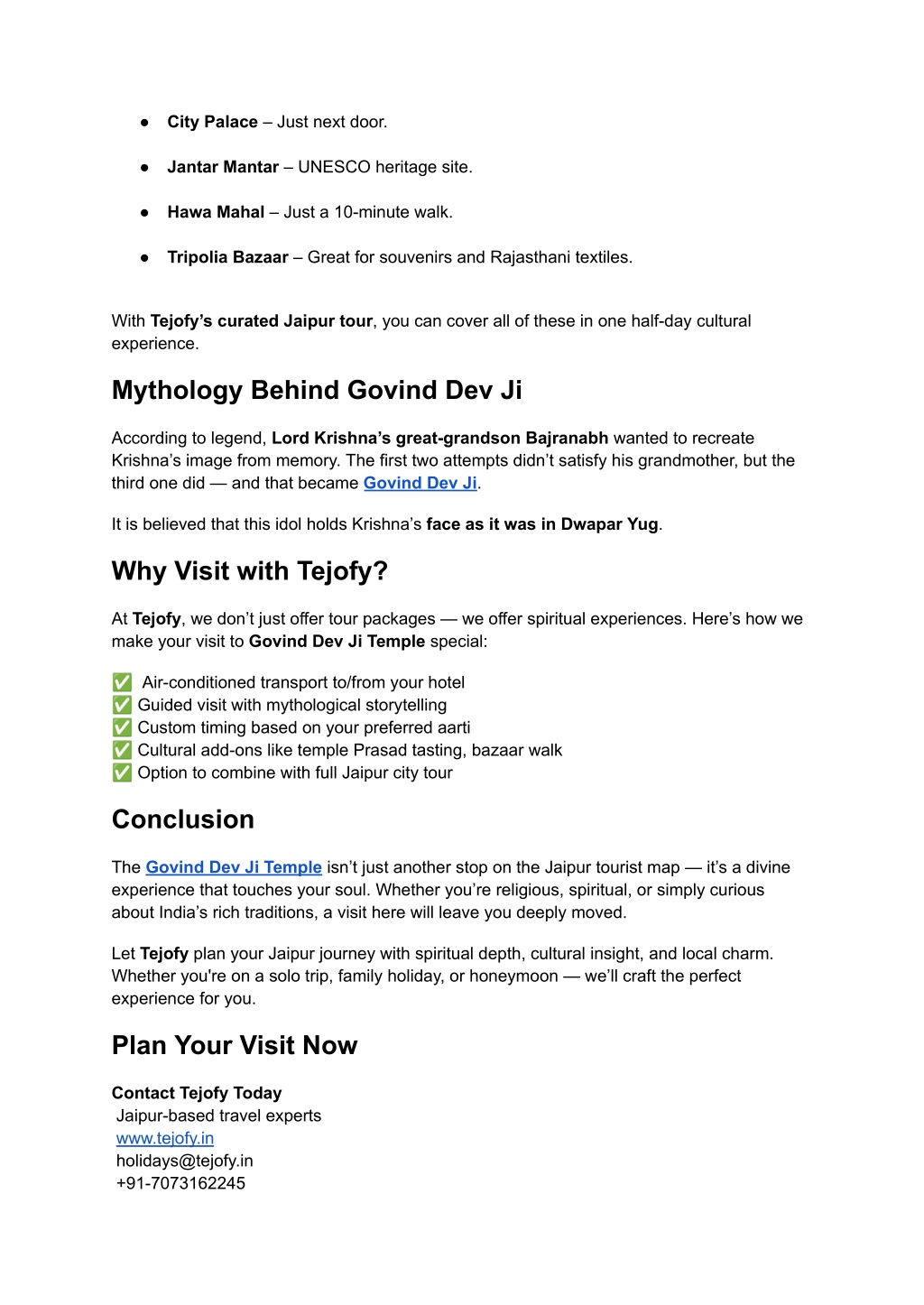 ● City Palace – Just next door.

● Jantar Mantar – UNESCO heritage site.

● Hawa Mahal – Just a 10-minute walk.

● Tripolia Bazaar – Great for souvenirs and Rajasthani textiles.

With Tejofy's curated Jaipur tour, you can cover all of these in one half-day cultural experience.

Mythology Behind Govind Dev Ji

According to legend, Lord Krishna's great-grandson Bajranabh wanted to recreate Krishna's image from memory. The first two attempts didn't satisfy his grandmother, but the third one did — and that became Govind Dev Ji.

It is believed that this idol holds Krishna's face as it was in Dwapar Yug.

Why Visit with Tejofy?

At Tejofy, we don't just offer tour packages — we offer spiritual experiences. Here's how we make your visit to Govind Dev Ji Temple special:

✅ Air-conditioned transport to/from your hotel
✅ Guided visit with mythological storytelling
✅ Custom timing based on your preferred aarti
✅ Cultural add-ons like temple Prasad tasting, bazaar walk
✅ Option to combine with full Jaipur city tour

Conclusion

The Govind Dev Ji Temple isn't just another stop on the Jaipur tourist map — it's a divine experience that touches your soul. Whether you're religious, spiritual, or simply curious about India's rich traditions, a visit here will leave you deeply moved.

Let Tejofy plan your Jaipur journey with spiritual depth, cultural insight, and local charm. Whether you're on a solo trip, family holiday, or honeymoon — we'll craft the perfect experience for you.

Plan Your Visit Now

Contact Tejofy Today
Jaipur-based travel experts
www.tejofy.in
holidays@tejofy.in
+91-7073162245